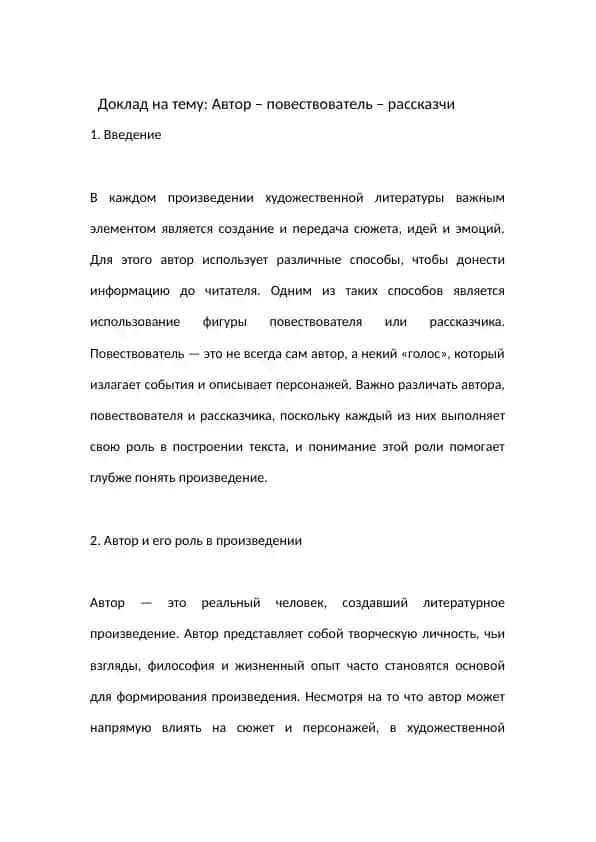 Доклад на тему: Автор – повествователь – рассказчи

1. Введение

В каждом произведении художественной литературы важным элементом является создание и передача сюжета, идей и эмоций. Для этого автор использует различные способы, чтобы донести информацию до читателя. Одним из таких способов является использование фигуры повествователя или рассказчика. Повествователь — это не всегда сам автор, а некий «голос», который излагает события и описывает персонажей. Важно различать автора, повествователя и рассказчика, поскольку каждый из них выполняет свою роль в построении текста, и понимание этой роли помогает глубже понять произведение.

2. Автор и его роль в произведении

Автор — это реальный человек, создавший литературное произведение. Автор представляет собой творческую личность, чьи взгляды, философия и жизненный опыт часто становятся основой для формирования произведения. Несмотря на то что автор может напрямую влиять на сюжет и персонажей, в художественной